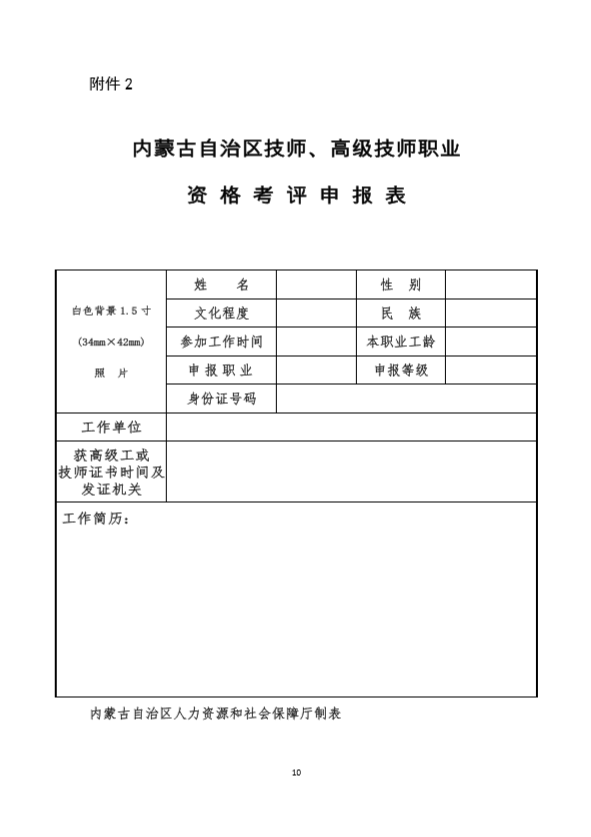 附件 2

内蒙古自治区技师、高级技师职业

资 格 考 评 申 报 表

| 白色背景 1.5 寸 (34mm×42mm) 照 片 | 姓 名 | | 性 别 | |
|---|---|---|---|---|
| | 文化程度 | | 民 族 | |
| | 参加工作时间 | | 本职业工龄 | |
| | 申 报 职 业 | | 申报等级 | |
| | 身份证号码 | | | |
| 工作单位 | | | | |
| 获高级工或技师证书时间及发证机关 | | | | |
| 工作简历： | | | | |

内蒙古自治区人力资源和社会保障厅制表

10